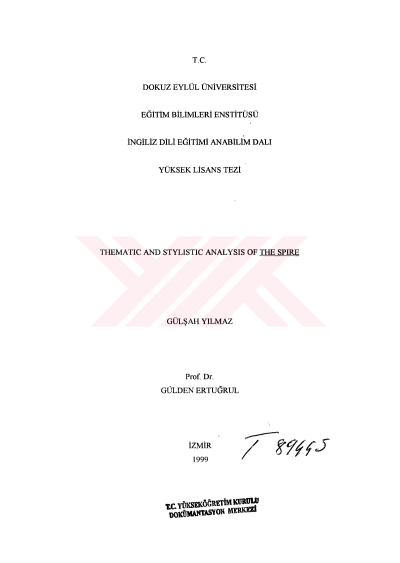 T.C.

DOKUZ EYLÜL ÜNİVERSİTESİ

EĞİTİM BİLİMLERİ ENSTİTÜSÜ

İNGİLİZ DİLİ EĞİTİMİ ANABİLİM DALI

YÜKSEK LİSANS TEZİ

THEMATIC AND STYLISTIC ANALYSIS OF THE SPIRE

GÜLŞAH YILMAZ

Prof. Dr.
GÜLDEN ERTUĞRUL

İZMİR
1999

T 89445

T.C. YÜKSEKÖĞRETİM KURULU
DOKÜMANTASYON MERKEZİ